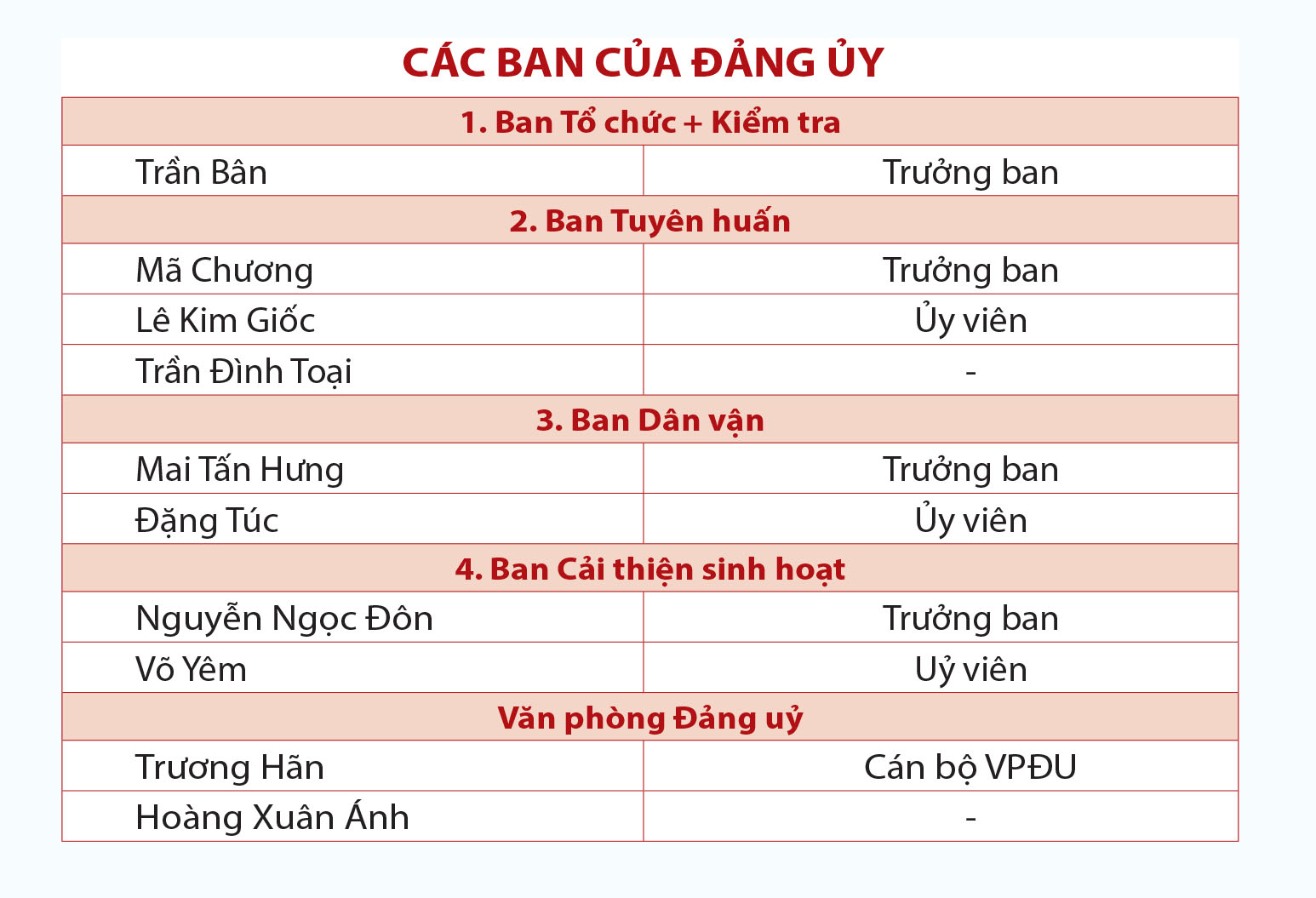 CÁC BAN CỦA ĐẢNG ỦY

| 1. Ban Tổ chức + Kiểm tra | |
|---|---|
| Trần Bân | Trưởng ban |
| 2. Ban Tuyên huấn | |
| Mã Chương | Trưởng ban |
| Lê Kim Giốc | Ủy viên |
| Trần Đình Toại | - |
| 3. Ban Dân vận | |
| Mai Tấn Hưng | Trưởng ban |
| Đặng Túc | Ủy viên |
| 4. Ban Cải thiện sinh hoạt | |
| Nguyễn Ngọc Đôn | Trưởng ban |
| Võ Yêm | Uỷ viên |
| Văn phòng Đảng uỷ | |
| Trương Hãn | Cán bộ VPĐU |
| Hoàng Xuân Ánh | - |